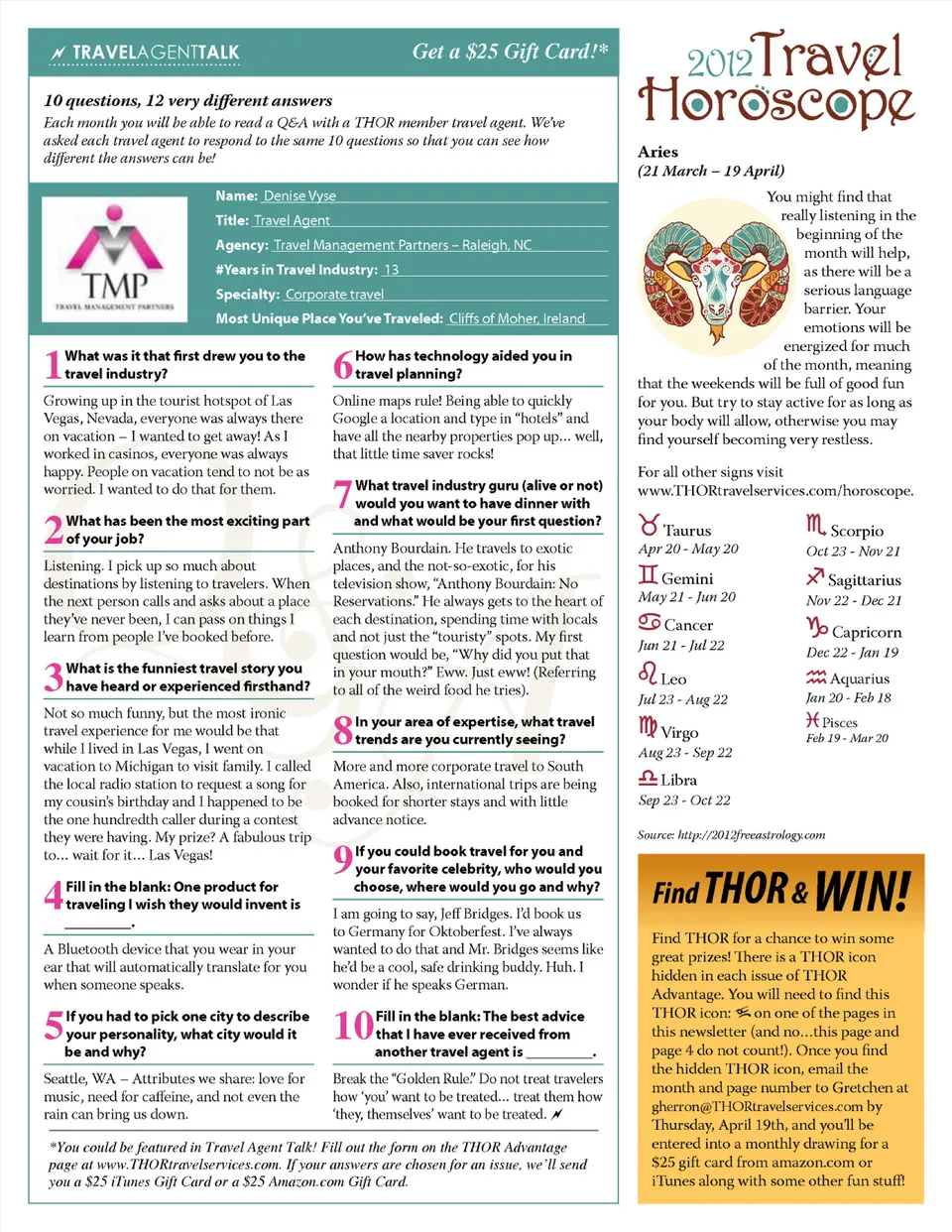 TRAVELAGENTTALK

Get a $25 Gift Card!*

10 questions, 12 very different answers

Each month you will be able to read a Q&A with a THOR member travel agent. We've asked each travel agent to respond to the same 10 questions so that you can see how different the answers can be!

TMP
TRAVEL MANAGEMENT PARTNERS

Name: Denise Vyse
Title: Travel Agent
Agency: Travel Management Partners – Raleigh, NC
#Years in Travel Industry: 13
Specialty: Corporate travel
Most Unique Place You've Traveled: Cliffs of Moher, Ireland

1 What was it that first drew you to the travel industry?

Growing up in the tourist hotspot of Las Vegas, Nevada, everyone was always there on vacation – I wanted to get away! As I worked in casinos, everyone was always happy. People on vacation tend to not be as worried. I wanted to do that for them.

2 What has been the most exciting part of your job?

Listening. I pick up so much about destinations by listening to travelers. When the next person calls and asks about a place they've never been, I can pass on things I learn from people I've booked before.

3 What is the funniest travel story you have heard or experienced firsthand?

Not so much funny, but the most ironic travel experience for me would be that while I lived in Las Vegas, I went on vacation to Michigan to visit family. I called the local radio station to request a song for my cousin's birthday and I happened to be the one hundredth caller during a contest they were having. My prize? A fabulous trip to… wait for it… Las Vegas!

4 Fill in the blank: One product for traveling I wish they would invent is ________.

A Bluetooth device that you wear in your ear that will automatically translate for you when someone speaks.

5 If you had to pick one city to describe your personality, what city would it be and why?

Seattle, WA – Attributes we share: love for music, need for caffeine, and not even the rain can bring us down.

6 How has technology aided you in travel planning?

Online maps rule! Being able to quickly Google a location and type in "hotels" and have all the nearby properties pop up… well, that little time saver rocks!

7 What travel industry guru (alive or not) would you want to have dinner with and what would be your first question?

Anthony Bourdain. He travels to exotic places, and the not-so-exotic, for his television show, "Anthony Bourdain: No Reservations." He always gets to the heart of each destination, spending time with locals and not just the "touristy" spots. My first question would be, "Why did you put that in your mouth?" Eww. Just eww! (Referring to all of the weird food he tries).

8 In your area of expertise, what travel trends are you currently seeing?

More and more corporate travel to South America. Also, international trips are being booked for shorter stays and with little advance notice.

9 If you could book travel for you and your favorite celebrity, who would you choose, where would you go and why?

I am going to say, Jeff Bridges. I'd book us to Germany for Oktoberfest. I've always wanted to do that and Mr. Bridges seems like he'd be a cool, safe drinking buddy. Huh. I wonder if he speaks German.

10 Fill in the blank: The best advice that I have ever received from another travel agent is ________.

Break the "Golden Rule." Do not treat travelers how 'you' want to be treated… treat them how 'they, themselves' want to be treated.

*You could be featured in Travel Agent Talk! Fill out the form on the THOR Advantage page at www.THORtravelservices.com. If your answers are chosen for an issue, we'll send you a $25 iTunes Gift Card or a $25 Amazon.com Gift Card.

2012 Travel Horoscope

Aries
(21 March – 19 April)

You might find that really listening in the beginning of the month will help, as there will be a serious language barrier. Your emotions will be energized for much of the month, meaning that the weekends will be full of good fun for you. But try to stay active for as long as your body will allow, otherwise you may find yourself becoming very restless.

For all other signs visit www.THORtravelservices.com/horoscope.

Taurus
Apr 20 - May 20
Gemini
May 21 - Jun 20
Cancer
Jun 21 - Jul 22
Leo
Jul 23 - Aug 22
Virgo
Aug 23 - Sep 22
Libra
Sep 23 - Oct 22

Scorpio
Oct 23 - Nov 21
Sagittarius
Nov 22 - Dec 21
Capricorn
Dec 22 - Jan 19
Aquarius
Jan 20 - Feb 18
Pisces
Feb 19 - Mar 20

Source: http://2012freeastrology.com

Find THOR & WIN!

Find THOR for a chance to win some great prizes! There is a THOR icon hidden in each issue of THOR Advantage. You will need to find this THOR icon: on one of the pages in this newsletter (and no…this page and page 4 do not count!). Once you find the hidden THOR icon, email the month and page number to Gretchen at gherron@THORtravelservices.com by Thursday, April 19th, and you'll be entered into a monthly drawing for a $25 gift card from amazon.com or iTunes along with some other fun stuff!